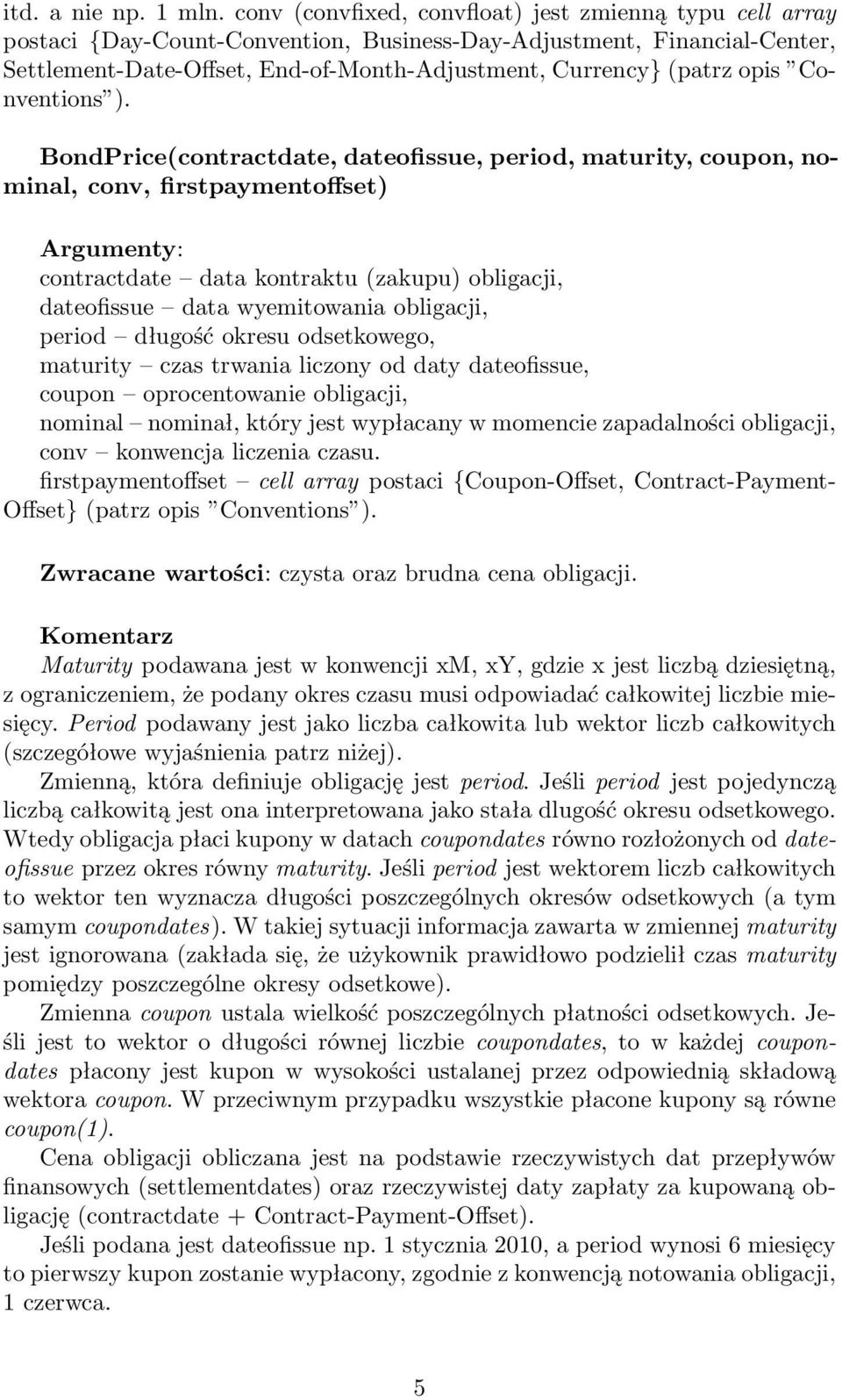 itd. a nie np. 1 mln. conv (convfixed, convfloat) jest zmienną typu cell array postaci {Day-Count-Convention, Business-Day-Adjustment, Financial-Center, Settlement-Date-Offset, End-of-Month-Adjustment, Currency} (patrz opis "Conventions").

BondPrice(contractdate, dateofissue, period, maturity, coupon, nominal, conv, firstpaymentoffset)

Argumenty:
contractdate – data kontraktu (zakupu) obligacji,
dateofissue – data wyemitowania obligacji,
period – długość okresu odsetkowego,
maturity – czas trwania liczony od daty dateofissue,
coupon – oprocentowanie obligacji,
nominal – nominał, który jest wypłacany w momencie zapadalności obligacji,
conv – konwencja liczenia czasu.
firstpaymentoffset – cell array postaci {Coupon-Offset, Contract-Payment-Offset} (patrz opis "Conventions").

Zwracane wartości: czysta oraz brudna cena obligacji.

Komentarz
Maturity podawana jest w konwencji xM, xY, gdzie x jest liczbą dziesiętną, z ograniczeniem, że podany okres czasu musi odpowiadać całkowitej liczbie miesięcy. Period podawany jest jako liczba całkowita lub wektor liczb całkowitych (szczegółowe wyjaśnienia patrz niżej).

Zmienną, która definiuje obligację jest period. Jeśli period jest pojedynczą liczbą całkowitą jest ona interpretowana jako stała dlugość okresu odsetkowego. Wtedy obligacja płaci kupony w datach coupondates równo rozłożonych od dateofissue przez okres równy maturity. Jeśli period jest wektorem liczb całkowitych to wektor ten wyznacza długości poszczególnych okresów odsetkowych (a tym samym coupondates). W takiej sytuacji informacja zawarta w zmiennej maturity jest ignorowana (zakłada się, że użykownik prawidłowo podzielił czas maturity pomiędzy poszczególne okresy odsetkowe).

Zmienna coupon ustala wielkość poszczególnych płatności odsetkowych. Jeśli jest to wektor o długości równej liczbie coupondates, to w każdej coupondates płacony jest kupon w wysokości ustalanej przez odpowiednią składową wektora coupon. W przeciwnym przypadku wszystkie płacone kupony są równe coupon(1).

Cena obligacji obliczana jest na podstawie rzeczywistych dat przepływów finansowych (settlementdates) oraz rzeczywistej daty zapłaty za kupowaną obligację (contractdate + Contract-Payment-Offset).

Jeśli podana jest dateofissue np. 1 stycznia 2010, a period wynosi 6 miesięcy to pierwszy kupon zostanie wypłacony, zgodnie z konwencją notowania obligacji, 1 czerwca.

5